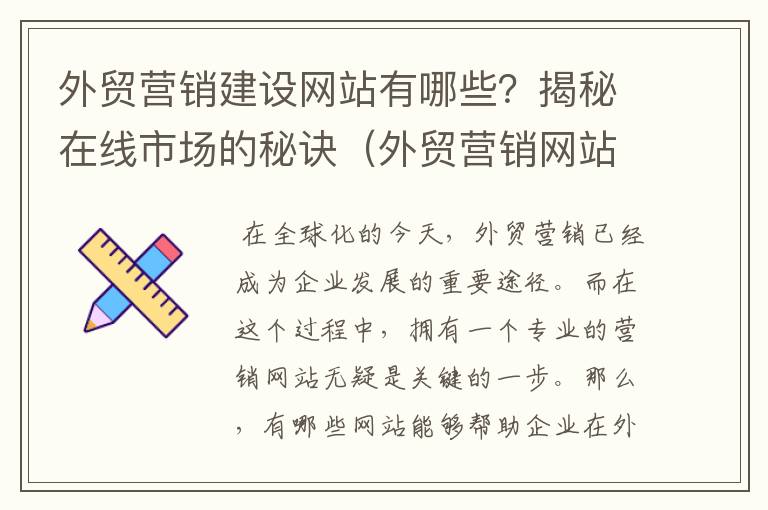 外贸营销建设网站有哪些？揭秘在线市场的秘诀（外贸营销网站

在全球化的今天，外贸营销已经成为企业发展的重要途径。而在这个过程中，拥有一个专业的营销网站无疑是关键的一步。那么，有哪些网站能够帮助企业在外